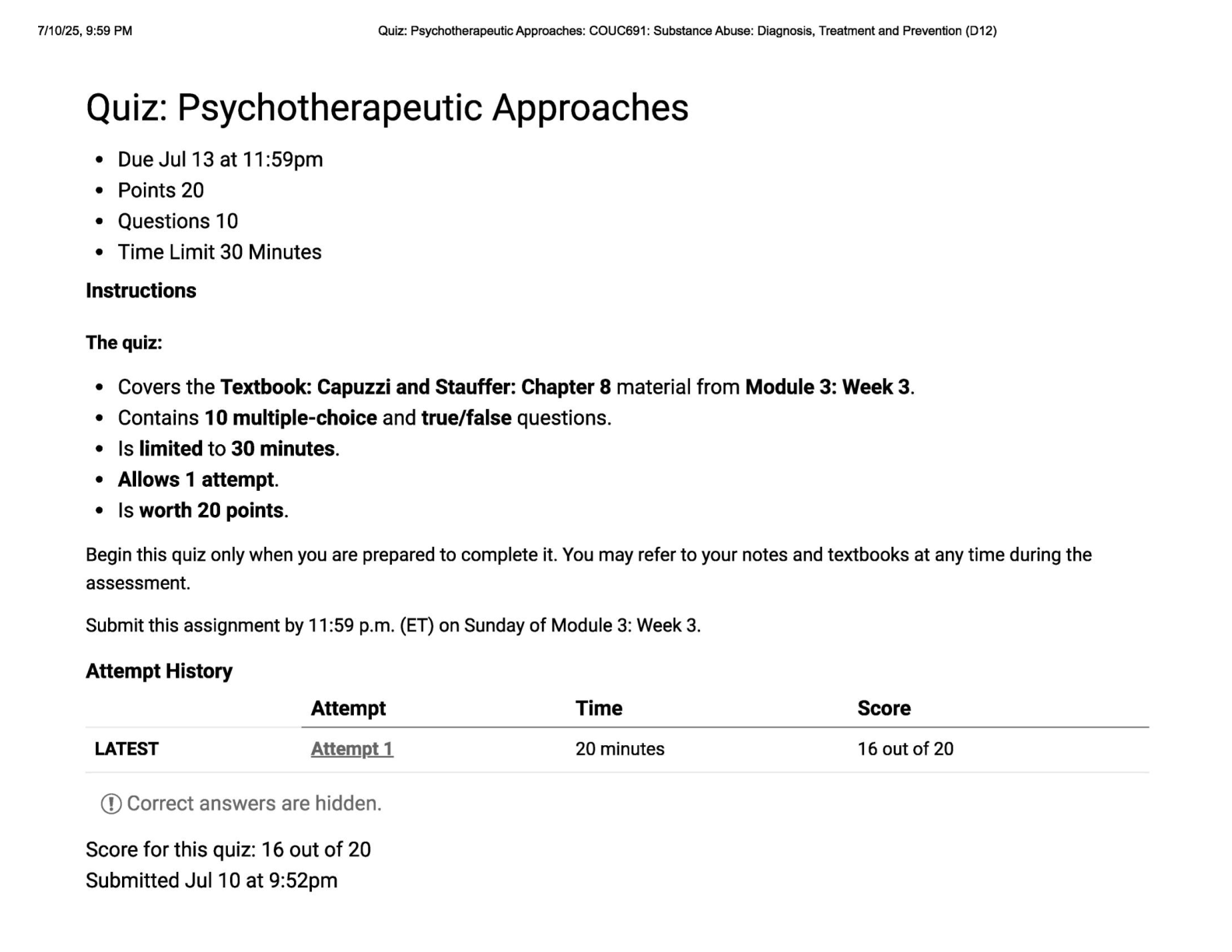 7/10/25, 9:59 PM

Quiz: Psychotherapeutic Approaches: COUC691: Substance Abuse: Diagnosis, Treatment and Prevention (D12)

Quiz: Psychotherapeutic Approaches

- Due Jul 13 at 11:59pm
- Points 20
- Questions 10
- Time Limit 30 Minutes

Instructions

The quiz:

- Covers the Textbook: Capuzzi and Stauffer: Chapter 8 material from Module 3: Week 3.
- Contains 10 multiple-choice and true/false questions.
- Is limited to 30 minutes.
- Allows 1 attempt.
- Is worth 20 points.

Begin this quiz only when you are prepared to complete it. You may refer to your notes and textbooks at any time during the assessment.

Submit this assignment by 11:59 p.m. (ET) on Sunday of Module 3: Week 3.

Attempt History

| | Attempt | Time | Score |
|---|---|---|---|
| LATEST | Attempt 1 | 20 minutes | 16 out of 20 |

Correct answers are hidden.

Score for this quiz: 16 out of 20
Submitted Jul 10 at 9:52pm